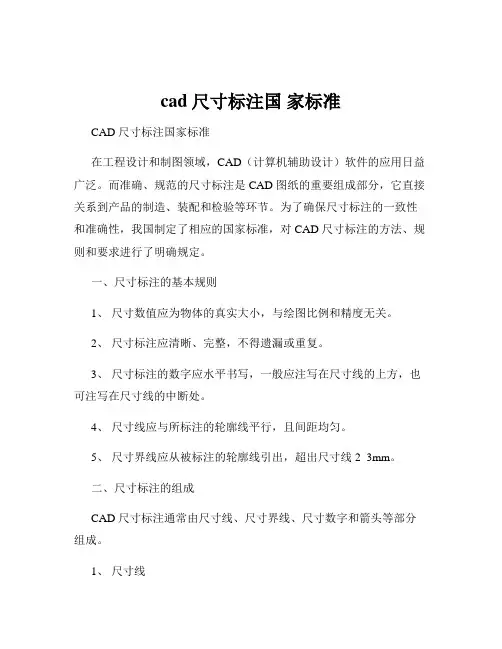 cad 尺寸标注国 家标准

CAD 尺寸标注国家标准

在工程设计和制图领域，CAD（计算机辅助设计）软件的应用日益广泛。而准确、规范的尺寸标注是 CAD 图纸的重要组成部分，它直接关系到产品的制造、装配和检验等环节。为了确保尺寸标注的一致性和准确性，我国制定了相应的国家标准，对 CAD 尺寸标注的方法、规则和要求进行了明确规定。

一、尺寸标注的基本规则

1、 尺寸数值应为物体的真实大小，与绘图比例和精度无关。

2、 尺寸标注应清晰、完整，不得遗漏或重复。

3、 尺寸标注的数字应水平书写，一般应注写在尺寸线的上方，也可注写在尺寸线的中断处。

4、 尺寸线应与所标注的轮廓线平行，且间距均匀。

5、 尺寸界线应从被标注的轮廓线引出，超出尺寸线 2 3mm。

二、尺寸标注的组成

CAD 尺寸标注通常由尺寸线、尺寸界线、尺寸数字和箭头等部分组成。

1、 尺寸线